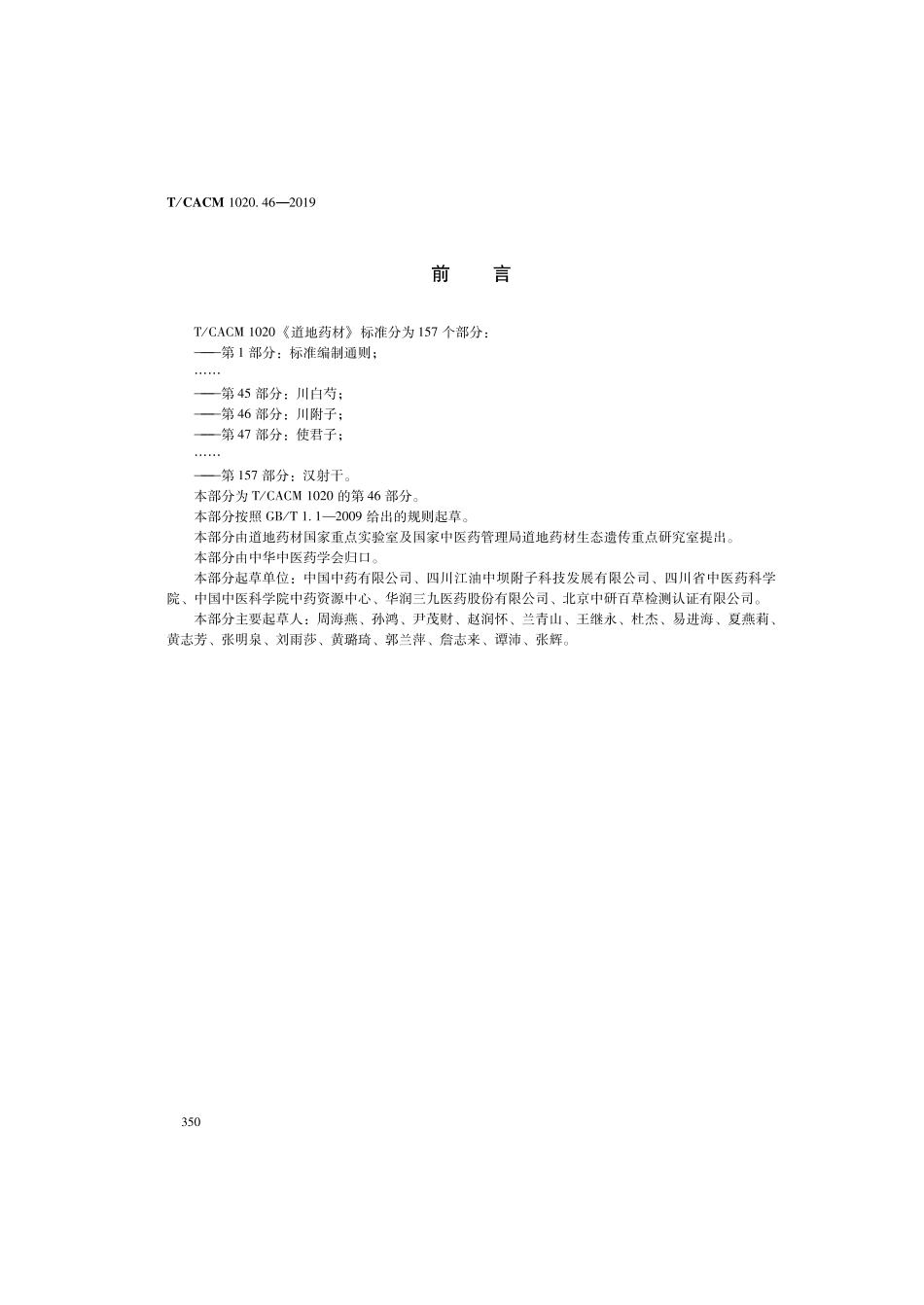 T/CACM 1020. 46—2019

前　言

T/CACM 1020《道地药材》标准分为 157 个部分：
——第 1 部分：标准编制通则；
……
——第 45 部分：川白芍；
——第 46 部分：川附子；
——第 47 部分：使君子；
……
——第 157 部分：汉射干。
本部分为 T/CACM 1020 的第 46 部分。
本部分按照 GB/T 1. 1—2009 给出的规则起草。
本部分由道地药材国家重点实验室及国家中医药管理局道地药材生态遗传重点研究室提出。
本部分由中华中医药学会归口。
本部分起草单位：中国中药有限公司、四川江油中坝附子科技发展有限公司、四川省中医药科学院、中国中医科学院中药资源中心、华润三九医药股份有限公司、北京中研百草检测认证有限公司。
本部分主要起草人：周海燕、孙鸿、尹茂财、赵润怀、兰青山、王继永、杜杰、易进海、夏燕莉、黄志芳、张明泉、刘雨莎、黄璐琦、郭兰萍、詹志来、谭沛、张辉。

350